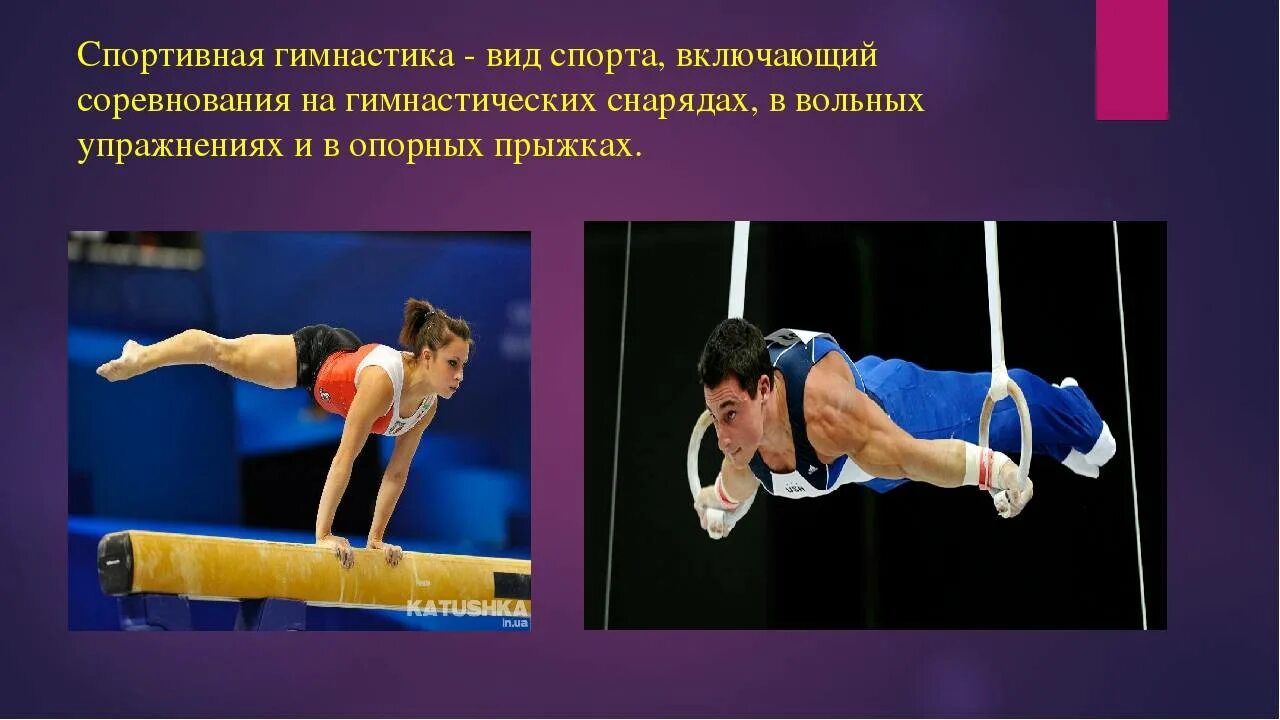 Спортивная гимнастика - вид спорта, включающий соревнования на гимнастических снарядах, в вольных упражнениях и в опорных прыжках.

KATUSHKA
in.ua

USA